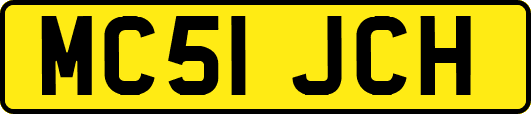 MC51 JCH